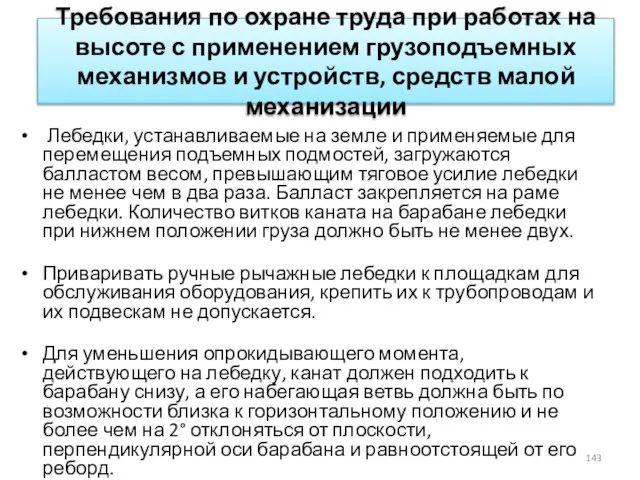 Требования по охране труда при работах на высоте с применением грузоподъемных механизмов и устройств, средств малой механизации

• Лебедки, устанавливаемые на земле и применяемые для перемещения подъемных подмостей, загружаются балластом весом, превышающим тяговое усилие лебедки не менее чем в два раза. Балласт закрепляется на раме лебедки. Количество витков каната на барабане лебедки при нижнем положении груза должно быть не менее двух.

• Приваривать ручные рычажные лебедки к площадкам для обслуживания оборудования, крепить их к трубопроводам и их подвескам не допускается.

• Для уменьшения опрокидывающего момента, действующего на лебедку, канат должен подходить к барабану снизу, а его набегающая ветвь должна быть по возможности близка к горизонтальному положению и не более чем на 2° отклоняться от плоскости, перпендикулярной оси барабана и равноотстоящей от его реборд.

143